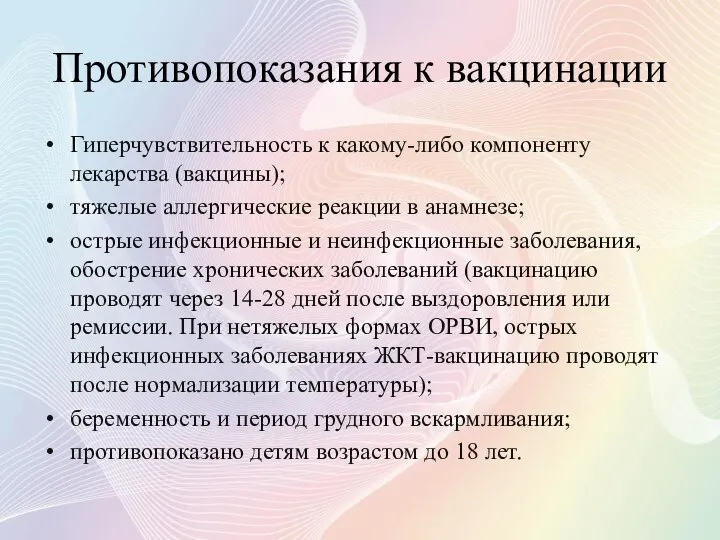 Противопоказания к вакцинации

• Гиперчувствительность к какому-либо компоненту лекарства (вакцины);
• тяжелые аллергические реакции в анамнезе;
• острые инфекционные и неинфекционные заболевания, обострение хронических заболеваний (вакцинацию проводят через 14-28 дней после выздоровления или ремиссии. При нетяжелых формах ОРВИ, острых инфекционных заболеваниях ЖКТ-вакцинацию проводят после нормализации температуры);
• беременность и период грудного вскармливания;
• противопоказано детям возрастом до 18 лет.